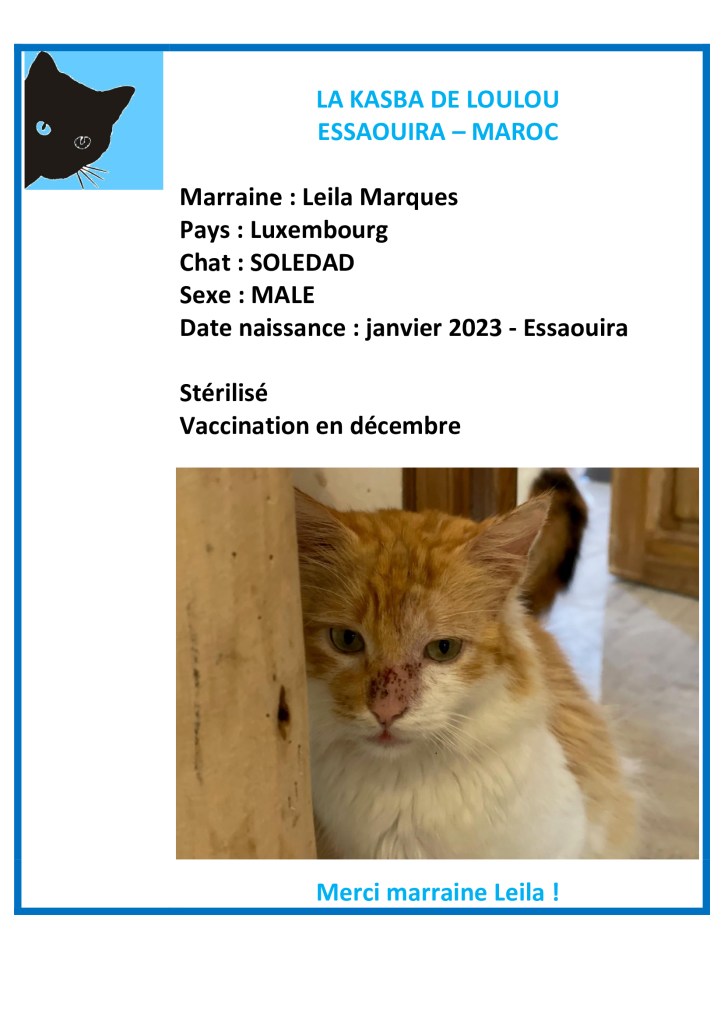 LA KASBA DE LOULOU
ESSAOUIRA – MAROC

Marraine : Leila Marques
Pays : Luxembourg
Chat : SOLEDAD
Sexe : MALE
Date naissance : janvier 2023 - Essaouira

Stérilisé
Vaccination en décembre

Merci marraine Leila !